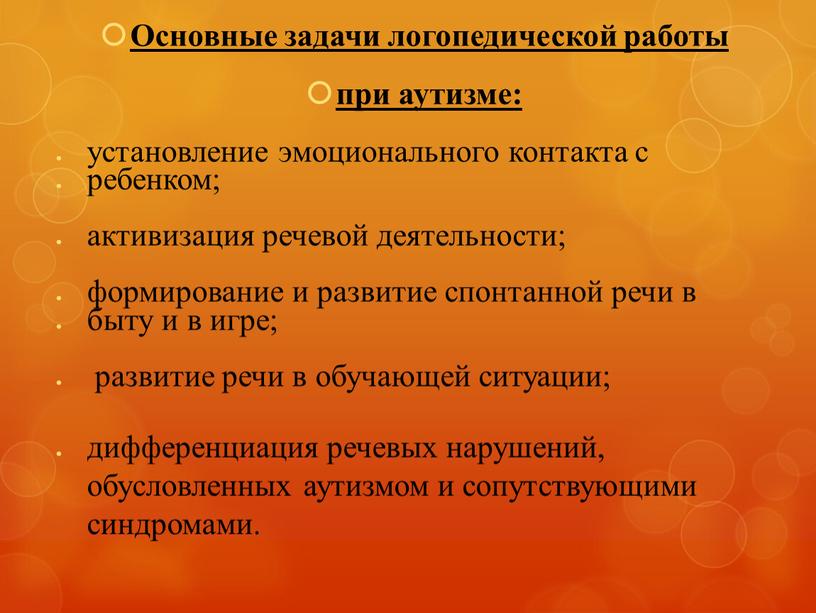 Основные задачи логопедической работы

при аутизме:

установление эмоционального контакта с ребенком;

активизация речевой деятельности;

формирование и развитие спонтанной речи в быту и в игре;

развитие речи в обучающей ситуации;

дифференциация речевых нарушений, обусловленных аутизмом и сопутствующими синдромами.